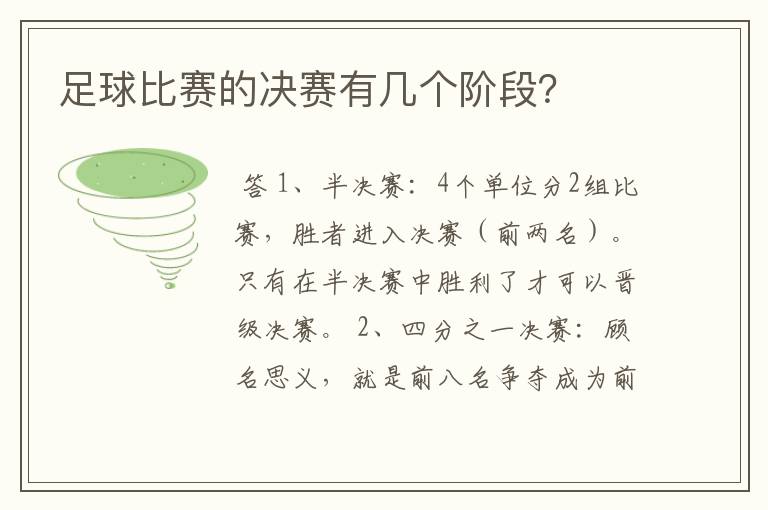 足球比赛的决赛有几个阶段?

答 1、半决赛:4个单位分2组比赛，胜者进入决赛（前两名）。只有在半决赛中胜利了才可以晋级决赛。 2、四分之一决赛:顾名思义，就是前八名争夺成为前